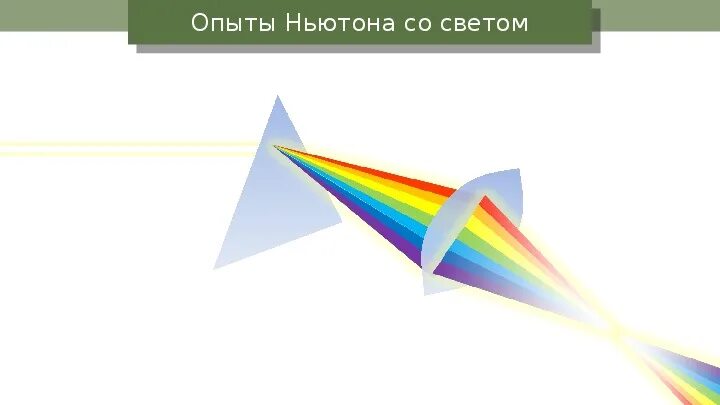 Опыты Ньютона со светом